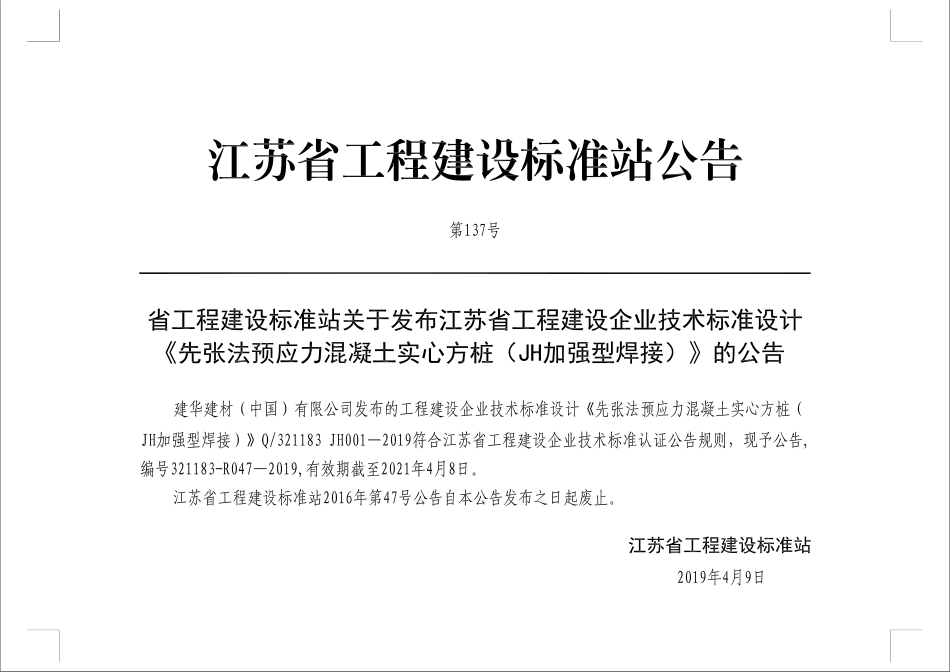 江苏省工程建设标准站公告

第137号

省工程建设标准站关于发布江苏省工程建设企业技术标准设计《先张法预应力混凝土实心方桩（JH加强型焊接）》的公告

建华建材（中国）有限公司发布的工程建设企业技术标准设计《先张法预应力混凝土实心方桩（JH加强型焊接）》Q/321183 JH001—2019符合江苏省工程建设企业技术标准认证公告规则，现予公告，编号321183-R047—2019，有效期截至2021年4月8日。

江苏省工程建设标准站2016年第47号公告自本公告发布之日起废止。

江苏省工程建设标准站

2019年4月9日